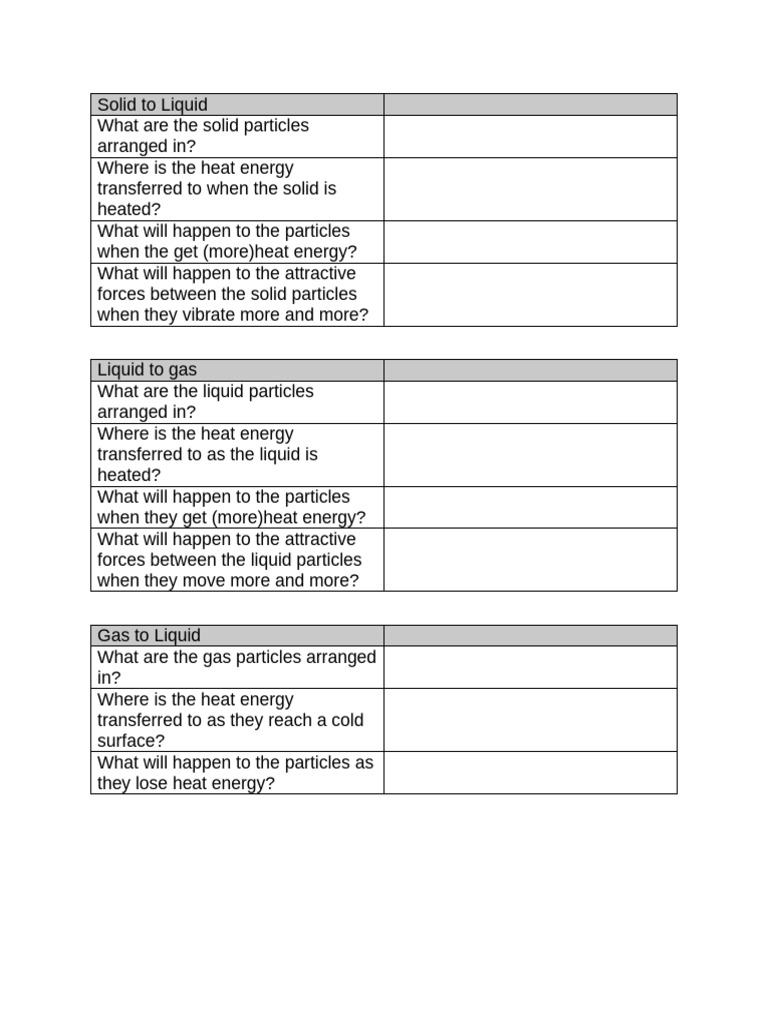 | Solid to Liquid | |
|---|---|
| What are the solid particles arranged in? | |
| Where is the heat energy transferred to when the solid is heated? | |
| What will happen to the particles when the get (more)heat energy? | |
| What will happen to the attractive forces between the solid particles when they vibrate more and more? | |

| Liquid to gas | |
|---|---|
| What are the liquid particles arranged in? | |
| Where is the heat energy transferred to as the liquid is heated? | |
| What will happen to the particles when they get (more)heat energy? | |
| What will happen to the attractive forces between the liquid particles when they move more and more? | |

| Gas to Liquid | |
|---|---|
| What are the gas particles arranged in? | |
| Where is the heat energy transferred to as they reach a cold surface? | |
| What will happen to the particles as they lose heat energy? | |